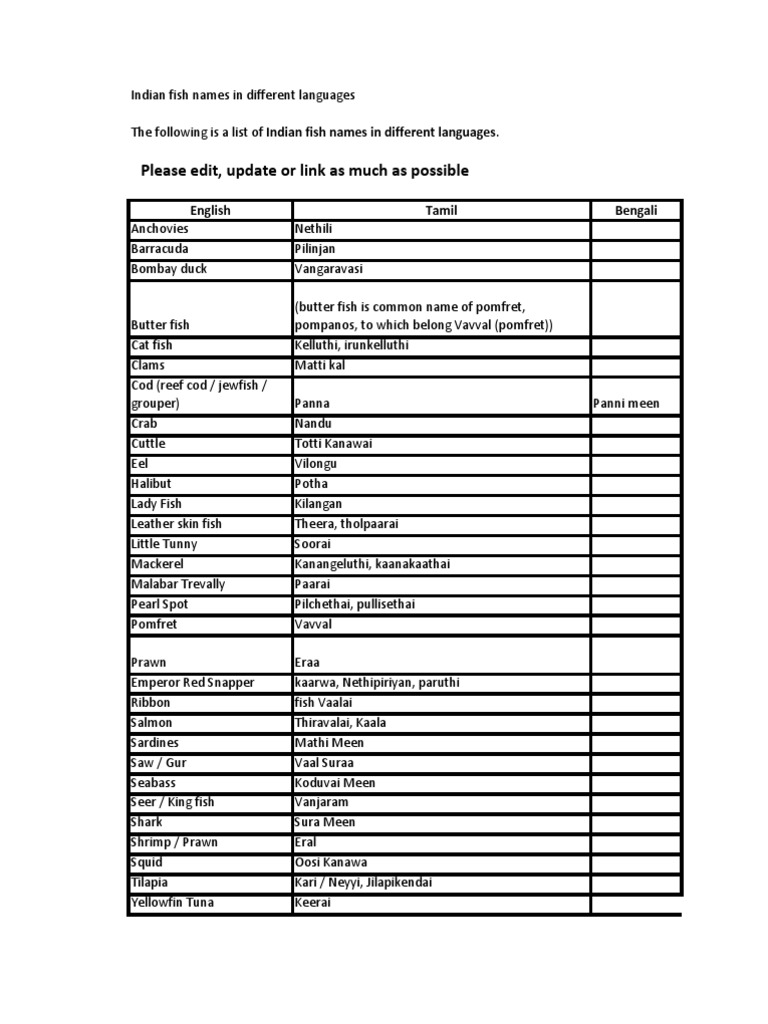 Indian fish names in different languages

The following is a list of Indian fish names in different languages.

Please edit, update or link as much as possible

| English | Tamil | Bengali |
|---|---|---|
| Anchovies | Nethili | |
| Barracuda | Pilinjan | |
| Bombay duck | Vangaravasi | |
| Butter fish | (butter fish is common name of pomfret, pompanos, to which belong Vavval (pomfret)) | |
| Cat fish | Kelluthi, irunkelluthi | |
| Clams | Matti kal | |
| Cod (reef cod / jewfish / grouper) | Panna | Panni meen |
| Crab | Nandu | |
| Cuttle | Totti Kanawai | |
| Eel | Vilongu | |
| Halibut | Potha | |
| Lady Fish | Kilangan | |
| Leather skin fish | Theera, tholpaarai | |
| Little Tunny | Soorai | |
| Mackerel | Kanangeluthi, kaanakaathai | |
| Malabar Trevally | Paarai | |
| Pearl Spot | Pilchethai, pullisethai | |
| Pomfret | Vavval | |
| Prawn | Eraa | |
| Emperor Red Snapper | kaarwa, Nethipiriyan, paruthi | |
| Ribbon | fish Vaalai | |
| Salmon | Thiravalai, Kaala | |
| Sardines | Mathi Meen | |
| Saw / Gur | Vaal Suraa | |
| Seabass | Koduvai Meen | |
| Seer / King fish | Vanjaram | |
| Shark | Sura Meen | |
| Shrimp / Prawn | Eral | |
| Squid | Oosi Kanawa | |
| Tilapia | Kari / Neyyi, Jilapikendai | |
| Yellowfin Tuna | Keerai | |